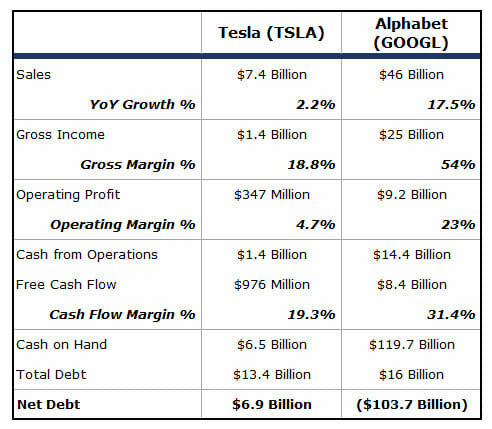 |  | Tesla (TSLA) | Alphabet (GOOGL) |
|---|---|---|
| Sales | \$7.4 Billion | \$46 Billion |
| YoY Growth % | 2.2% | 17.5% |
| Gross Income | \$1.4 Billion | \$25 Billion |
| Gross Margin % | 18.8% | 54% |
| Operating Profit | \$347 Million | \$9.2 Billion |
| Operating Margin % | 4.7% | 23% |
| Cash from Operations | \$1.4 Billion | \$14.4 Billion |
| Free Cash Flow | \$976 Million | \$8.4 Billion |
| Cash Flow Margin % | 19.3% | 31.4% |
| Cash on Hand | \$6.5 Billion | \$119.7 Billion |
| Total Debt | \$13.4 Billion | \$16 Billion |
| Net Debt | \$6.9 Billion | (\$103.7 Billion) |